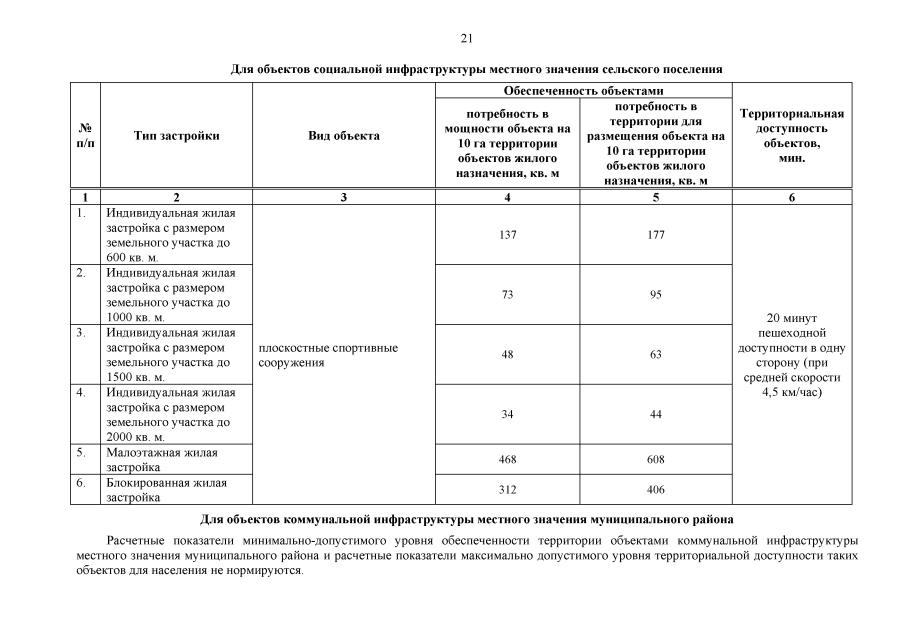 21

Для объектов социальной инфраструктуры местного значения сельского поселения

| № п/п | Тип застройки | Вид объекта | Обеспеченность объектами: потребность в мощности объекта на 10 га территории объектов жилого назначения, кв. м | Обеспеченность объектами: потребность в территории для размещения объекта на 10 га территории объектов жилого назначения, кв. м | Территориальная доступность объектов, мин. |
|---|---|---|---|---|---|
| 1 | 2 | 3 | 4 | 5 | 6 |
| 1. | Индивидуальная жилая застройка с размером земельного участка до 600 кв. м. | плоскостные спортивные сооружения | 137 | 177 | 20 минут пешеходной доступности в одну сторону (при средней скорости 4,5 км/час) |
| 2. | Индивидуальная жилая застройка с размером земельного участка до 1000 кв. м. | | 73 | 95 | |
| 3. | Индивидуальная жилая застройка с размером земельного участка до 1500 кв. м. | | 48 | 63 | |
| 4. | Индивидуальная жилая застройка с размером земельного участка до 2000 кв. м. | | 34 | 44 | |
| 5. | Малоэтажная жилая застройка | | 468 | 608 | |
| 6. | Блокированная жилая застройка | | 312 | 406 | |

Для объектов коммунальной инфраструктуры местного значения муниципального района

Расчетные показатели минимально-допустимого уровня обеспеченности территории объектами коммунальной инфраструктуры местного значения муниципального района и расчетные показатели максимально допустимого уровня территориальной доступности таких объектов для населения не нормируются.